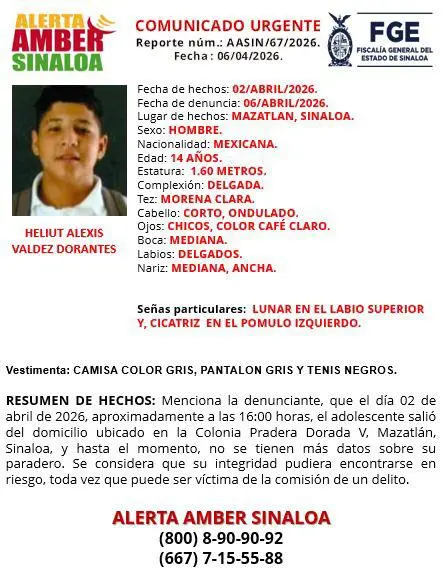 ALERTA AMBER SINALOA

COMUNICADO URGENTE
Reporte núm.: AASIN/67/2026.
Fecha : 06/04/2026.

FGE
FISCALÍA GENERAL DEL ESTADO DE SINALOA

HELIUT ALEXIS VALDEZ DORANTES

Fecha de hechos: 02/ABRIL/2026.
Fecha de denuncia: 06/ABRIL/2026.
Lugar de hechos: MAZATLAN, SINALOA.
Sexo: HOMBRE.
Nacionalidad: MEXICANA.
Edad: 14 AÑOS.
Estatura: 1.60 METROS.
Complexión: DELGADA.
Tez: MORENA CLARA.
Cabello: CORTO, ONDULADO.
Ojos: CHICOS, COLOR CAFÉ CLARO.
Boca: MEDIANA.
Labios: DELGADOS.
Nariz: MEDIANA, ANCHA.

Señas particulares: LUNAR EN EL LABIO SUPERIOR Y, CICATRIZ EN EL POMULO IZQUIERDO.

Vestimenta: CAMISA COLOR GRIS, PANTALON GRIS Y TENIS NEGROS.

RESUMEN DE HECHOS: Menciona la denunciante, que el día 02 de abril de 2026, aproximadamente a las 16:00 horas, el adolescente salió del domicilio ubicado en la Colonia Pradera Dorada V, Mazatlán, Sinaloa, y hasta el momento, no se tienen más datos sobre su paradero. Se considera que su integridad pudiera encontrarse en riesgo, toda vez que puede ser víctima de la comisión de un delito.

ALERTA AMBER SINALOA
(800) 8-90-90-92
(667) 7-15-55-88